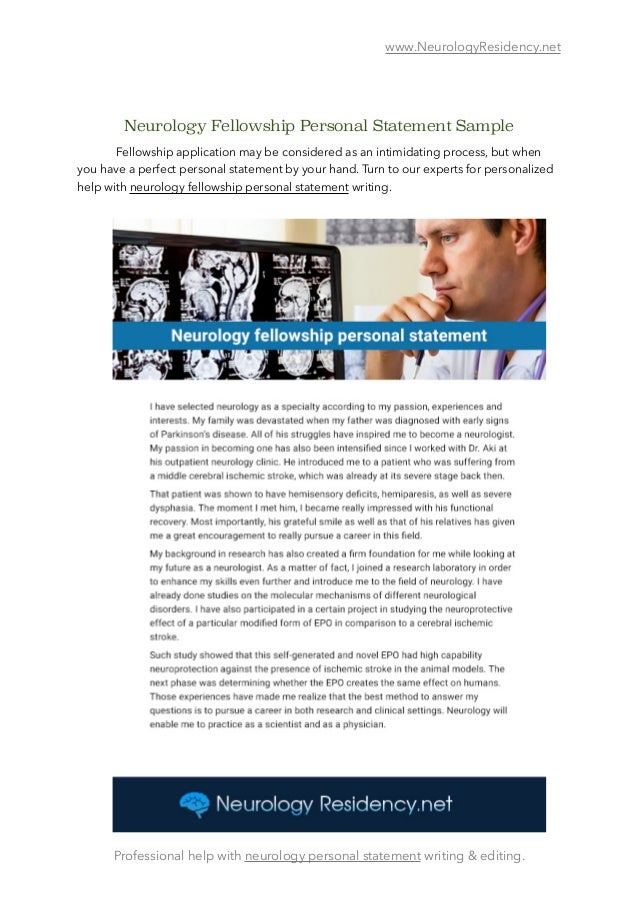 www.NeurologyResidency.net

Neurology Fellowship Personal Statement Sample

Fellowship application may be considered as an intimidating process, but when you have a perfect personal statement by your hand. Turn to our experts for personalized help with neurology fellowship personal statement writing.

Neurology fellowship personal statement

I have selected neurology as a specialty according to my passion, experiences and interests. My family was devastated when my father was diagnosed with early signs of Parkinson's disease. All of his struggles have inspired me to become a neurologist. My passion in becoming one has also been intensified since I worked with Dr. Aki at his outpatient neurology clinic. He introduced me to a patient who was suffering from a middle cerebral ischemic stroke, which was already at its severe stage back then.

That patient was shown to have hemisensory deficits, hemiparesis, as well as severe dysphasia. The moment I met him, I became really impressed with his functional recovery. Most importantly, his grateful smile as well as that of his relatives has given me a great encouragement to really pursue a career in this field.

My background in research has also created a firm foundation for me while looking at my future as a neurologist. As a matter of fact, I joined a research laboratory in order to enhance my skills even further and introduce me to the field of neurology. I have already done studies on the molecular mechanisms of different neurological disorders. I have also participated in a certain project in studying the neuroprotective effect of a particular modified form of EPO in comparison to a cerebral ischemic stroke.

Such study showed that this self-generated and novel EPO had high capability neuroprotection against the presence of ischemic stroke in the animal models. The next phase was determining whether the EPO creates the same effect on humans. Those experiences have made me realize that the best method to answer my questions is to pursue a career in both research and clinical settings. Neurology will enable me to practice as a scientist and as a physician.

Neurology Residency.net

Professional help with neurology personal statement writing & editing.